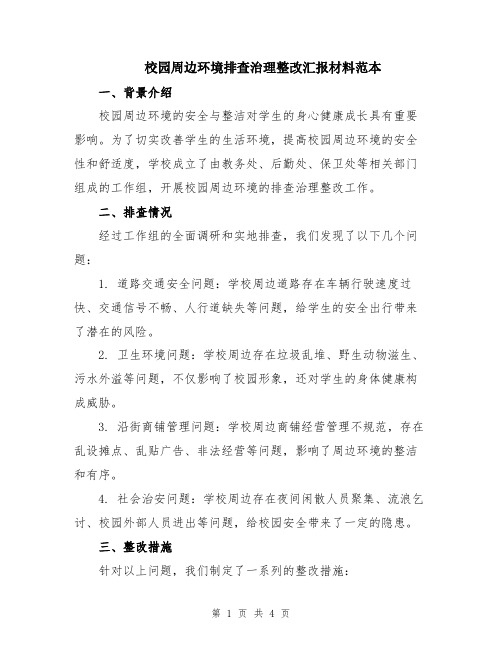 校园周边环境排查治理整改汇报材料范本

一、背景介绍

校园周边环境的安全与整洁对学生的身心健康成长具有重要影响。为了切实改善学生的生活环境，提高校园周边环境的安全性和舒适度，学校成立了由教务处、后勤处、保卫处等相关部门组成的工作组，开展校园周边环境的排查治理整改工作。

二、排查情况

经过工作组的全面调研和实地排查，我们发现了以下几个问题：

1. 道路交通安全问题：学校周边道路存在车辆行驶速度过快、交通信号不畅、人行道缺失等问题，给学生的安全出行带来了潜在的风险。

2. 卫生环境问题：学校周边存在垃圾乱堆、野生动物滋生、污水外溢等问题，不仅影响了校园形象，还对学生的身体健康构成威胁。

3. 沿街商铺管理问题：学校周边商铺经营管理不规范，存在乱设摊点、乱贴广告、非法经营等问题，影响了周边环境的整洁和有序。

4. 社会治安问题：学校周边存在夜间闲散人员聚集、流浪乞讨、校园外部人员进出等问题，给校园安全带来了一定的隐患。

三、整改措施

针对以上问题，我们制定了一系列的整改措施：

第 1 页 共 4 页